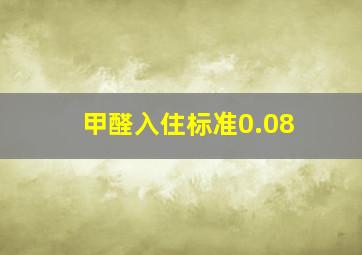 甲醛入住标准0.08